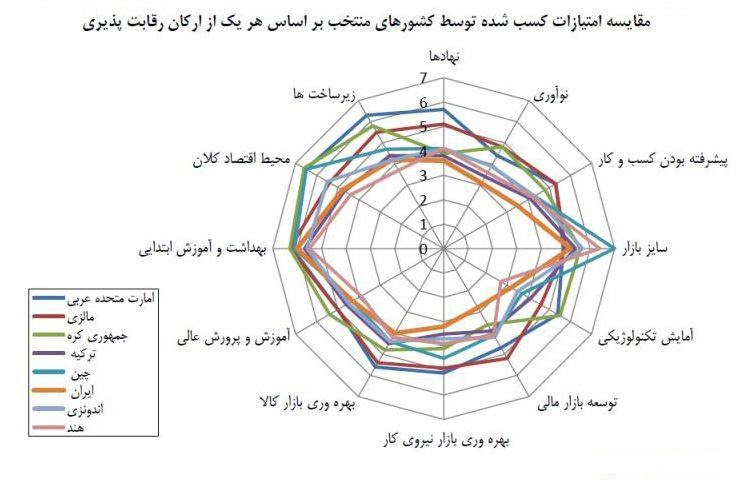 مقایسه امتیازات کسب شده توسط کشورهای منتخب بر اساس هر یک از ارکان رقابت پذیری

نهادها
نوآوری
پیشرفته بودن کسب و کار
سایز بازار
آمایش تکنولوژیکی
توسعه بازار مالی
بهره وری بازار نیروی کار
بهره وری بازار کالا
آموزش و پرورش عالی
بهداشت و آموزش ابتدایی
محیط اقتصاد کلان
زیرساخت ها

7
6
5
4
3
2
1
0

امارت متحده عربی
مالزی
جمهوری کره
ترکیه
چین
ایران
اندونزی
هند